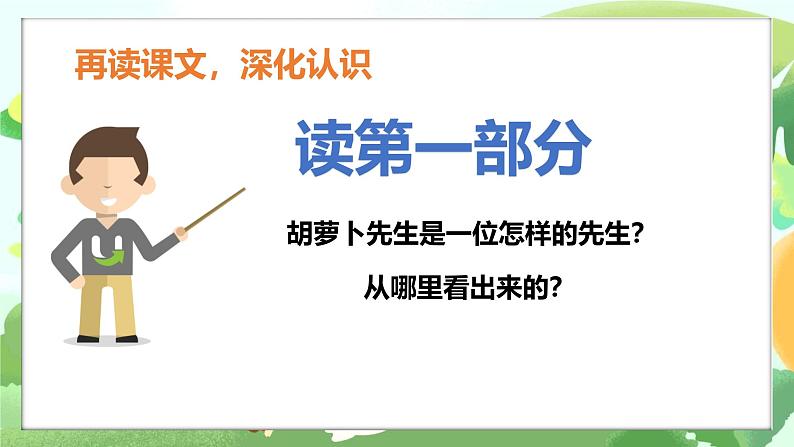 再读课文，深化认识

读第一部分

胡萝卜先生是一位怎样的先生?

从哪里看出来的?